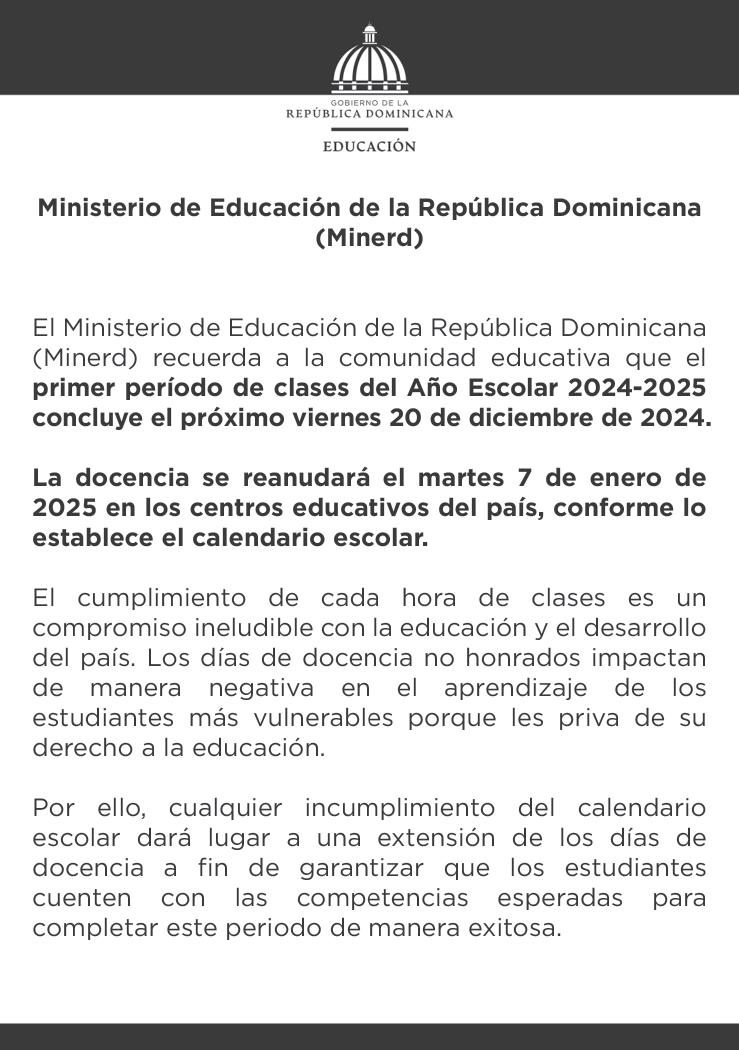 GOBIERNO DE LA
REPÚBLICA DOMINICANA

EDUCACIÓN

Ministerio de Educación de la República Dominicana (Minerd)

El Ministerio de Educación de la República Dominicana (Minerd) recuerda a la comunidad educativa que el primer período de clases del Año Escolar 2024-2025 concluye el próximo viernes 20 de diciembre de 2024.

La docencia se reanudará el martes 7 de enero de 2025 en los centros educativos del país, conforme lo establece el calendario escolar.

El cumplimiento de cada hora de clases es un compromiso ineludible con la educación y el desarrollo del país. Los días de docencia no honrados impactan de manera negativa en el aprendizaje de los estudiantes más vulnerables porque les priva de su derecho a la educación.

Por ello, cualquier incumplimiento del calendario escolar dará lugar a una extensión de los días de docencia a fin de garantizar que los estudiantes cuenten con las competencias esperadas para completar este periodo de manera exitosa.